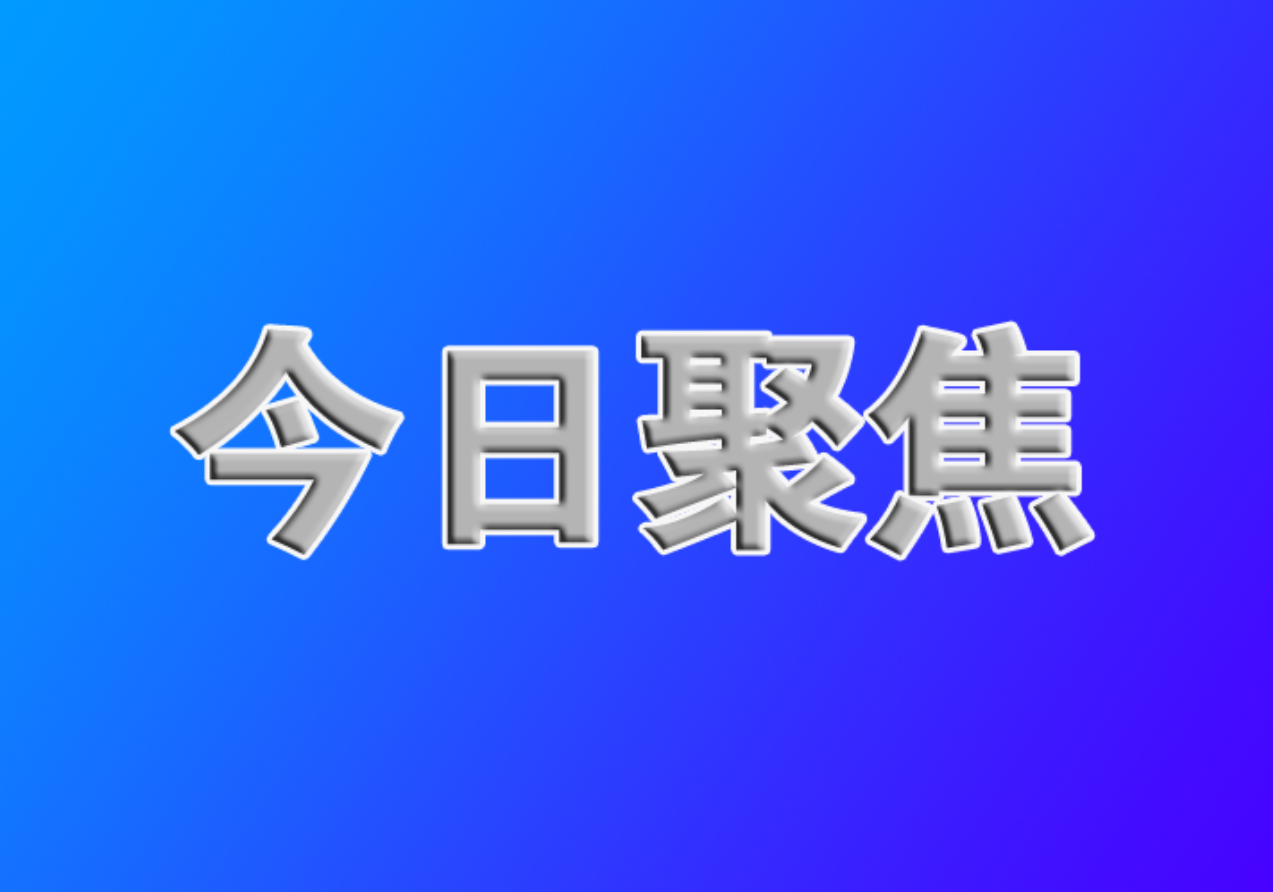 今日聚焦